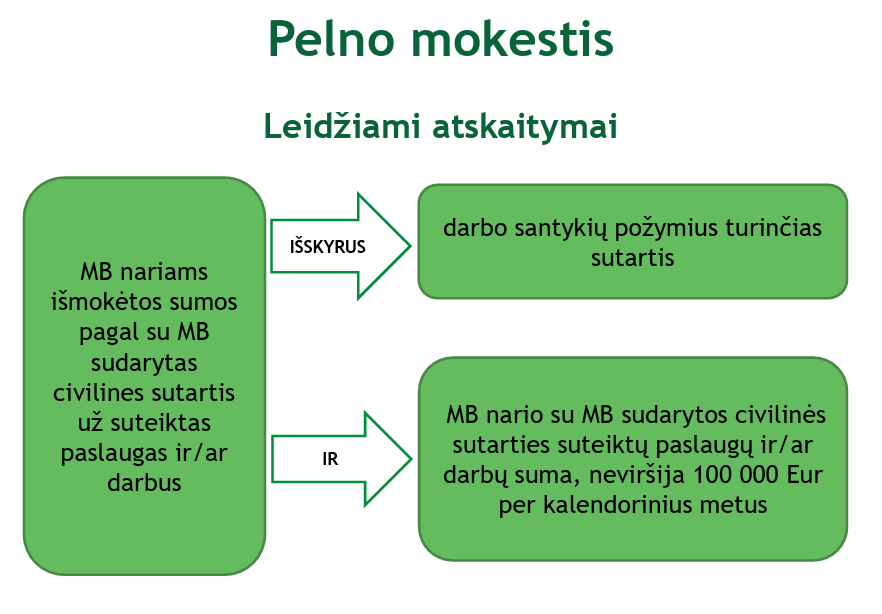 Pelno mokestis

Leidžiami atskaitymai

MB nariams išmokėtos sumos pagal su MB sudarytas civilines sutartis už suteiktas paslaugas ir/ar darbus

IŠSKYRUS

darbo santykių požymius turinčias sutartis

IR

MB nario su MB sudarytos civilinės sutarties suteiktų paslaugų ir/ar darbų suma, neviršija 100 000 Eur per kalendorinius metus